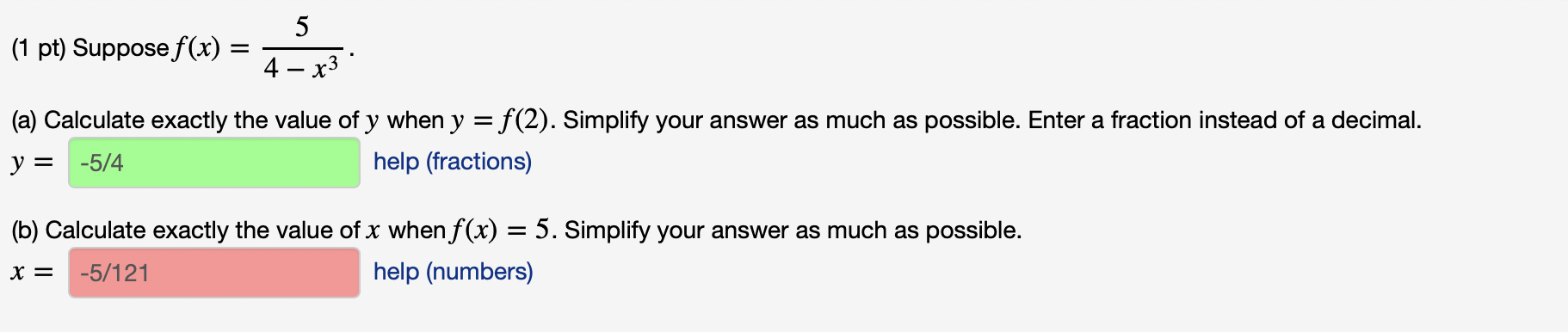 (1 pt) Suppose $f(x) = \frac{5}{4 - x^3}$.

(a) Calculate exactly the value of $y$ when $y = f(2)$. Simplify your answer as much as possible. Enter a fraction instead of a decimal.
$y =$ -5/4 help (fractions)

(b) Calculate exactly the value of $x$ when $f(x) = 5$. Simplify your answer as much as possible.
$x =$ -5/121 help (numbers)